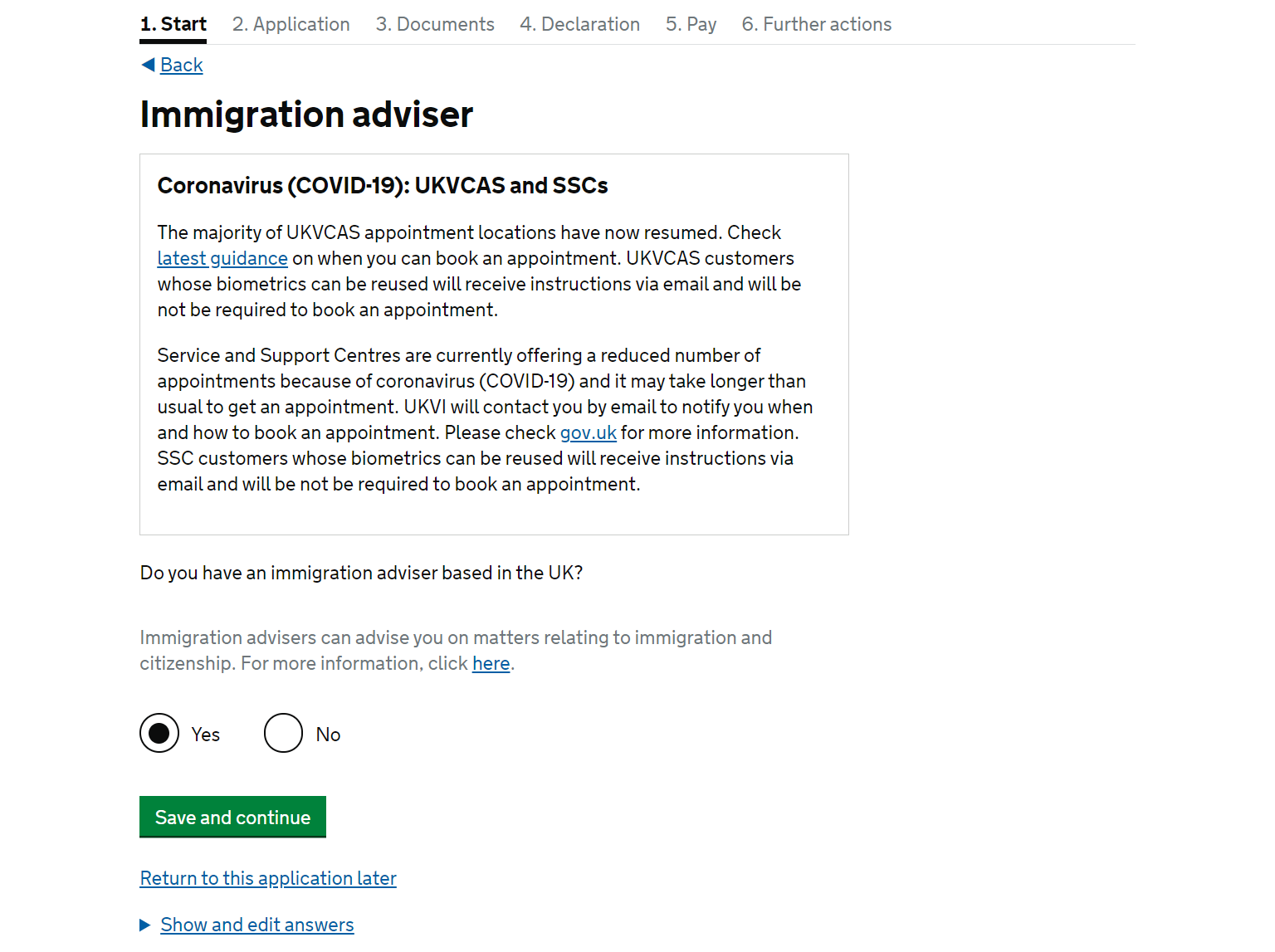 1. Start 2. Application 3. Documents 4. Declaration 5. Pay 6. Further actions

Back

Immigration adviser

Coronavirus (COVID-19): UKVCAS and SSCs

The majority of UKVCAS appointment locations have now resumed. Check latest guidance on when you can book an appointment. UKVCAS customers whose biometrics can be reused will receive instructions via email and will be not be required to book an appointment.

Service and Support Centres are currently offering a reduced number of appointments because of coronavirus (COVID-19) and it may take longer than usual to get an appointment. UKVI will contact you by email to notify you when and how to book an appointment. Please check gov.uk for more information. SSC customers whose biometrics can be reused will receive instructions via email and will be not be required to book an appointment.

Do you have an immigration adviser based in the UK?

Immigration advisers can advise you on matters relating to immigration and citizenship. For more information, click here.

Yes

No

Save and continue

Return to this application later

Show and edit answers